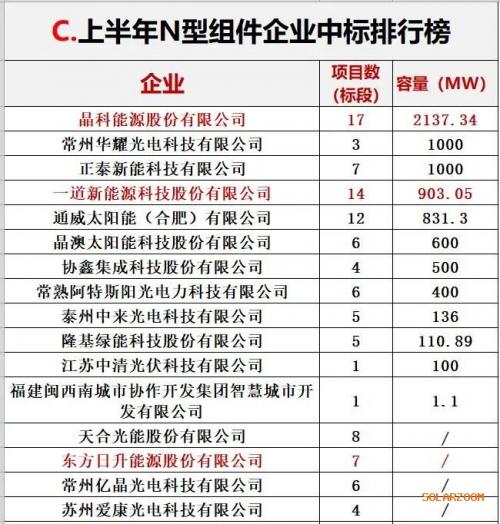 C.上半年N型组件企业中标排行榜

| 企业 | 项目数（标段） | 容量（MW） |
|---|---|---|
| 晶科能源股份有限公司 | 17 | 2137.34 |
| 常州华耀光电科技有限公司 | 3 | 1000 |
| 正泰新能科技有限公司 | 7 | 1000 |
| 一道新能源科技股份有限公司 | 14 | 903.05 |
| 通威太阳能（合肥）有限公司 | 12 | 831.3 |
| 晶澳太阳能科技股份有限公司 | 6 | 600 |
| 协鑫集成科技股份有限公司 | 4 | 500 |
| 常熟阿特斯阳光电力科技有限公司 | 6 | 400 |
| 泰州中来光电科技有限公司 | 5 | 136 |
| 隆基绿能科技股份有限公司 | 5 | 110.89 |
| 江苏中清光伏科技有限公司 | 1 | 100 |
| 福建闽西南城市协作开发集团智慧城市开发有限公司 | 1 | 1.1 |
| 天合光能股份有限公司 | 8 | / |
| 东方日升能源股份有限公司 | 7 | / |
| 常州亿晶光电科技有限公司 | 6 | / |
| 苏州爱康光电科技有限公司 | 4 | / |

SOLARZOOM